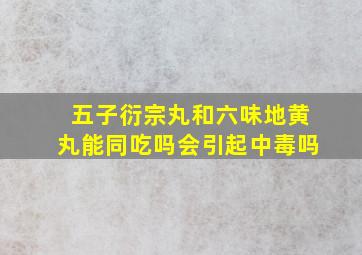 五子衍宗丸和六味地黄丸能同吃吗会引起中毒吗